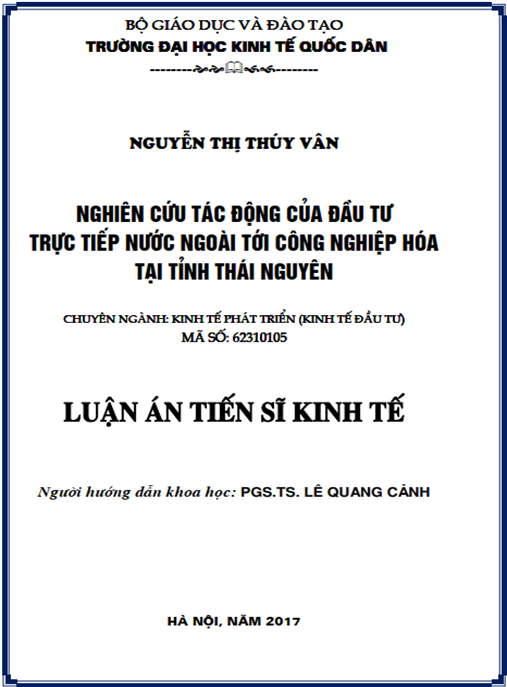 BỘ GIÁO DỤC VÀ ĐÀO TẠO
TRƯỜNG ĐẠI HỌC KINH TẾ QUỐC DÂN

NGUYỄN THỊ THÚY VÂN

NGHIÊN CỨU TÁC ĐỘNG CỦA ĐẦU TƯ TRỰC TIẾP NƯỚC NGOÀI TỚI CÔNG NGHIỆP HÓA TẠI TỈNH THÁI NGUYÊN

CHUYÊN NGÀNH: KINH TẾ PHÁT TRIỂN (KINH TẾ ĐẦU TƯ)
MÃ SỐ: 62310105

LUẬN ÁN TIẾN SĨ KINH TẾ

Người hướng dẫn khoa học: PGS.TS. LÊ QUANG CẢNH

HÀ NỘI, NĂM 2017